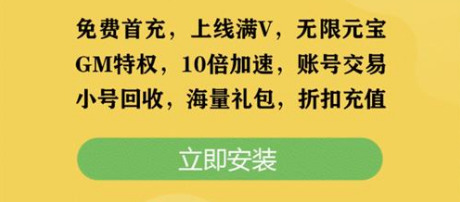 免费首充，上线满V，无限元宝
GM特权，10倍加速，账号交易
小号回收，海量礼包，折扣充值

立即安装